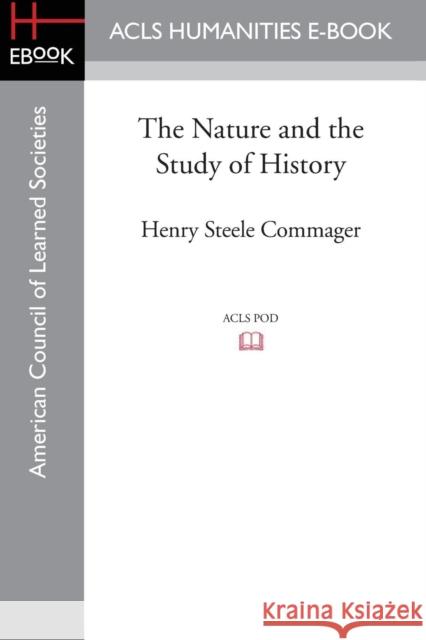 H
EBOOK

ACLS HUMANITIES E-BOOK

American Council of Learned Societies

The Nature and the Study of History

Henry Steele Commager

ACLS POD

Kraina Książek